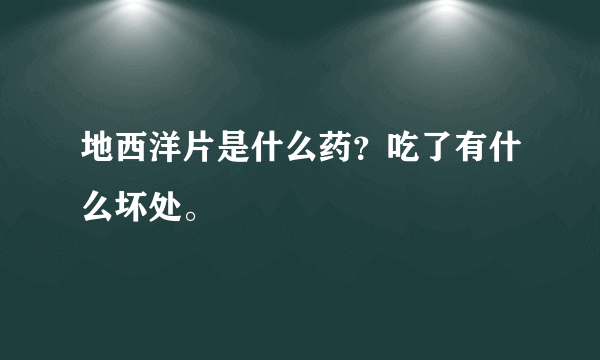 地西洋片是什么药?吃了有什么坏处。